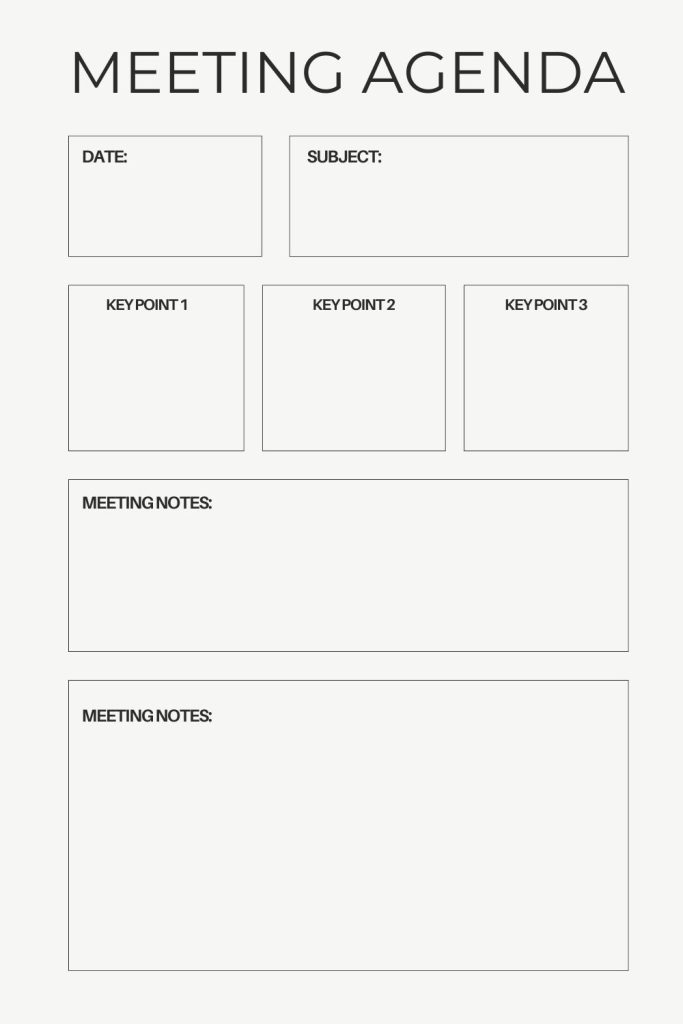 MEETING AGENDA

DATE:

SUBJECT:

KEY POINT 1

KEY POINT 2

KEY POINT 3

MEETING NOTES:

MEETING NOTES: